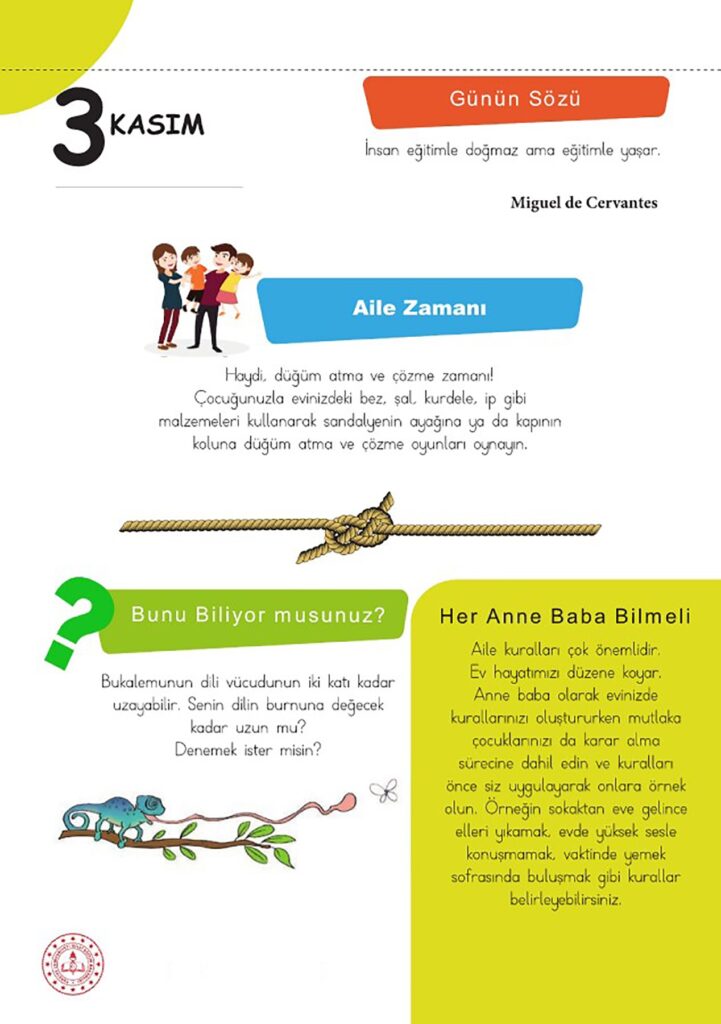 3 KASIM

Günün Sözü

İnsan eğitimle doğmaz ama eğitimle yaşar.

Miguel de Cervantes

Aile Zamanı

Haydi, düğüm atma ve çözme zamanı! Çocuğunuzla evinizdeki bez, şal, kurdele, ip gibi malzemeleri kullanarak sandalyenin ayağına ya da kapının koluna düğüm atma ve çözme oyunları oynayın.

Bunu Biliyor musunuz?

Bukalemunun dili vücudunun iki katı kadar uzayabilir. Senin dilin burnuna değecek kadar uzun mu? Denemek ister misin?

Her Anne Baba Bilmeli

Aile kuralları çok önemlidir. Ev hayatımızı düzene koyar. Anne baba olarak evinizde kurallarınızı oluştururken mutlaka çocuklarınızı da karar alma sürecine dahil edin ve kuralları önce siz uygulayarak onlara örnek olun. Örneğin sokaktan eve gelince elleri yıkamak, evde yüksek sesle konuşmamak, vaktinde yemek sofrasında buluşmak gibi kurallar belirleyebilirsiniz.